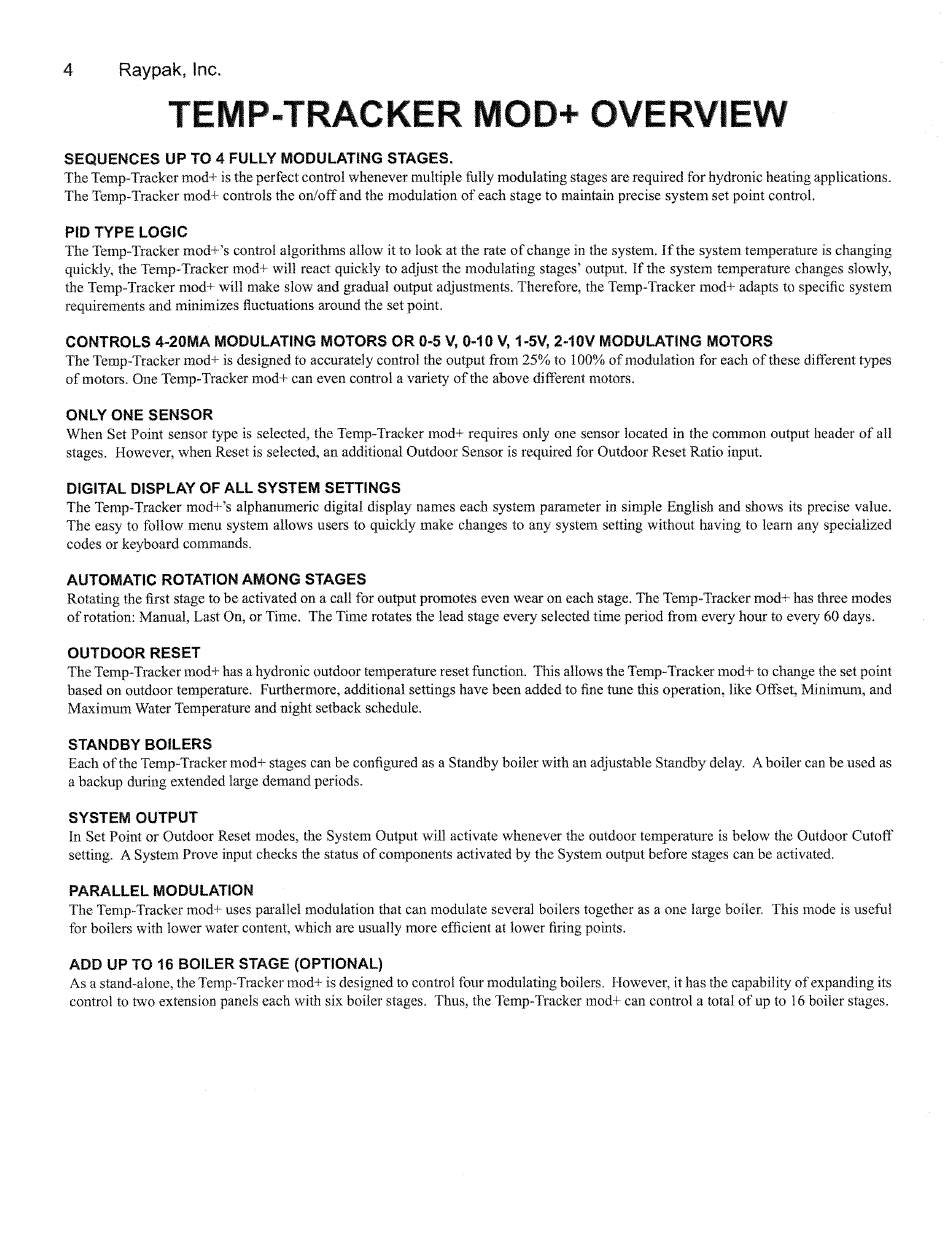 4 Raypak, Inc.

TEMP-TRACKER MOD+ OVERVIEW

SEQUENCES UP TO 4 FULLY MODULATING STAGES.
The Temp-Tracker mod+ is the perfect control whenever multiple fully modulating stages are required for hydronic heating applications. The Temp-Tracker mod+ controls the on/off and the modulation of each stage to maintain precise system set point control.

PID TYPE LOGIC
The Temp-Tracker mod+'s control algorithms allow it to look at the rate of change in the system. If the system temperature is changing quickly, the Temp-Tracker mod+ will react quickly to adjust the modulating stages' output. If the system temperature changes slowly, the Temp-Tracker mod+ will make slow and gradual output adjustments. Therefore, the Temp-Tracker mod+ adapts to specific system requirements and minimizes fluctuations around the set point.

CONTROLS 4-20MA MODULATING MOTORS OR 0-5 V, 0-10 V, 1-5V, 2-10V MODULATING MOTORS
The Temp-Tracker mod+ is designed to accurately control the output from 25% to 100% of modulation for each of these different types of motors. One Temp-Tracker mod+ can even control a variety of the above different motors.

ONLY ONE SENSOR
When Set Point sensor type is selected, the Temp-Tracker mod+ requires only one sensor located in the common output header of all stages. However, when Reset is selected, an additional Outdoor Sensor is required for Outdoor Reset Ratio input.

DIGITAL DISPLAY OF ALL SYSTEM SETTINGS
The Temp-Tracker mod+'s alphanumeric digital display names each system parameter in simple English and shows its precise value. The easy to follow menu system allows users to quickly make changes to any system setting without having to learn any specialized codes or keyboard commands.

AUTOMATIC ROTATION AMONG STAGES
Rotating the first stage to be activated on a call for output promotes even wear on each stage. The Temp-Tracker mod+ has three modes of rotation: Manual, Last On, or Time. The Time rotates the lead stage every selected time period from every hour to every 60 days.

OUTDOOR RESET
The Temp-Tracker mod+ has a hydronic outdoor temperature reset function. This allows the Temp-Tracker mod+ to change the set point based on outdoor temperature. Furthermore, additional settings have been added to fine tune this operation, like Offset, Minimum, and Maximum Water Temperature and night setback schedule.

STANDBY BOILERS
Each of the Temp-Tracker mod+ stages can be configured as a Standby boiler with an adjustable Standby delay. A boiler can be used as a backup during extended large demand periods.

SYSTEM OUTPUT
In Set Point or Outdoor Reset modes, the System Output will activate whenever the outdoor temperature is below the Outdoor Cutoff setting. A System Prove input checks the status of components activated by the System output before stages can be activated.

PARALLEL MODULATION
The Temp-Tracker mod+ uses parallel modulation that can modulate several boilers together as a one large boiler. This mode is useful for boilers with lower water content, which are usually more efficient at lower firing points.

ADD UP TO 16 BOILER STAGE (OPTIONAL)
As a stand-alone, the Temp-Tracker mod+ is designed to control four modulating boilers. However, it has the capability of expanding its control to two extension panels each with six boiler stages. Thus, the Temp-Tracker mod+ can control a total of up to 16 boiler stages.